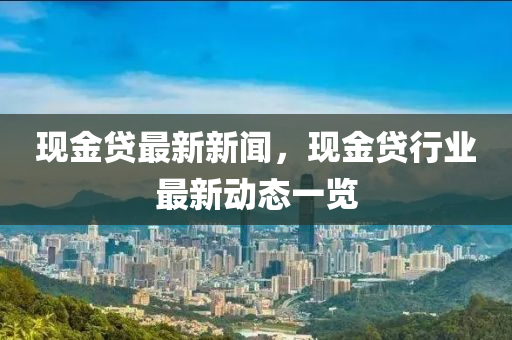 现金贷最新新闻，现金贷行业最新动态一览